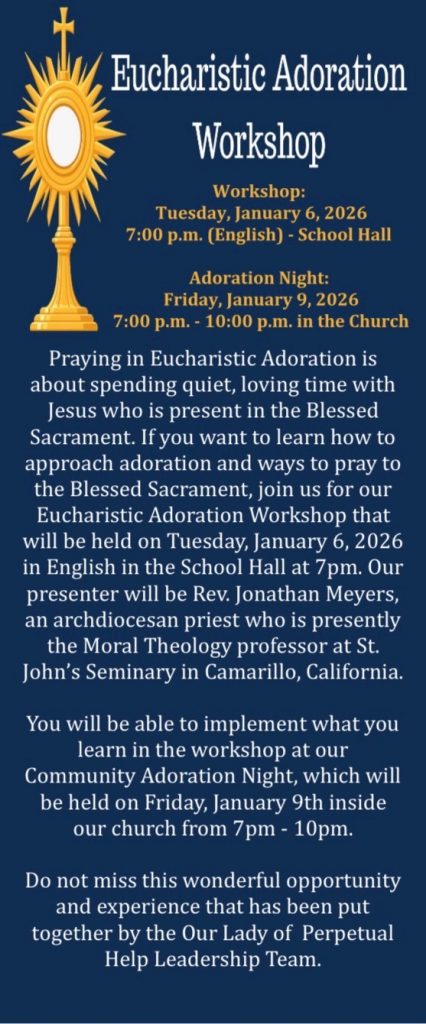 Eucharistic Adoration Workshop

Workshop:
Tuesday, January 6, 2026
7:00 p.m. (English) - School Hall

Adoration Night:
Friday, January 9, 2026
7:00 p.m. - 10:00 p.m. in the Church

Praying in Eucharistic Adoration is about spending quiet, loving time with Jesus who is present in the Blessed Sacrament. If you want to learn how to approach adoration and ways to pray to the Blessed Sacrament, join us for our Eucharistic Adoration Workshop that will be held on Tuesday, January 6, 2026 in English in the School Hall at 7pm. Our presenter will be Rev. Jonathan Meyers, an archdiocesan priest who is presently the Moral Theology professor at St. John's Seminary in Camarillo, California.

You will be able to implement what you learn in the workshop at our Community Adoration Night, which will be held on Friday, January 9th inside our church from 7pm - 10pm.

Do not miss this wonderful opportunity and experience that has been put together by the Our Lady of Perpetual Help Leadership Team.